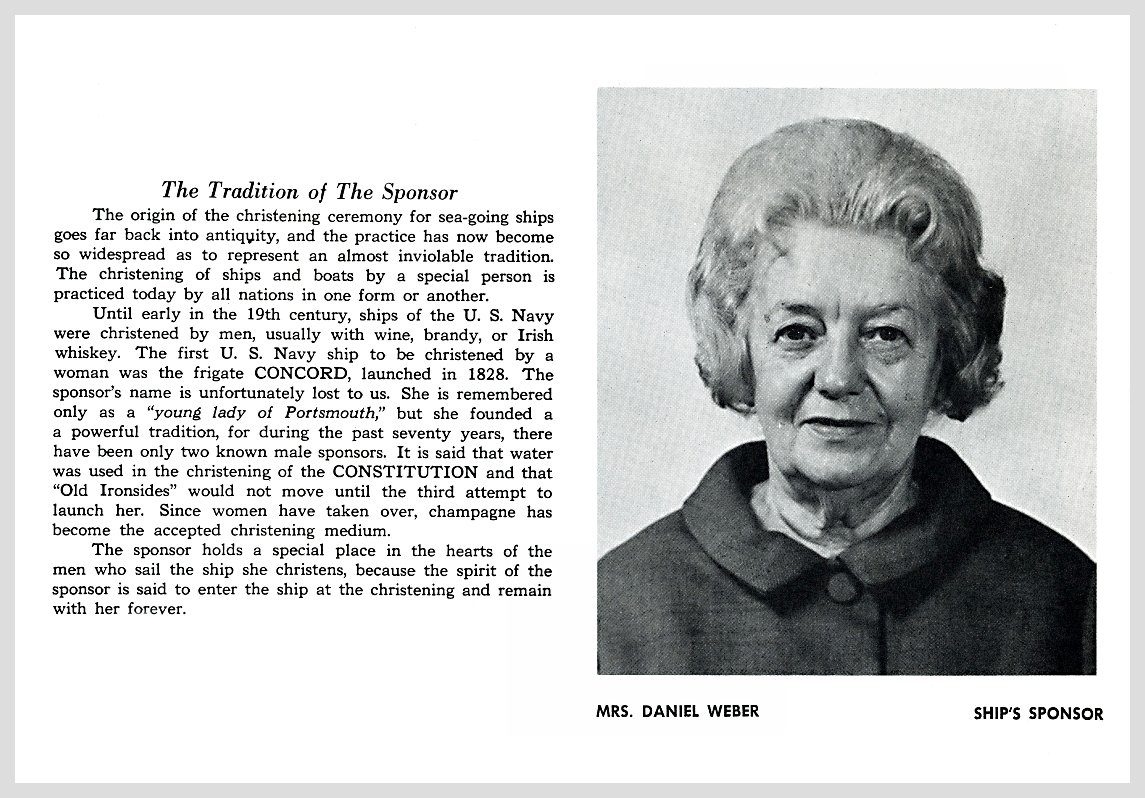 The Tradition of The Sponsor

The origin of the christening ceremony for sea-going ships goes far back into antiquity, and the practice has now become so widespread as to represent an almost inviolable tradition. The christening of ships and boats by a special person is practiced today by all nations in one form or another.

Until early in the 19th century, ships of the U. S. Navy were christened by men, usually with wine, brandy, or Irish whiskey. The first U. S. Navy ship to be christened by a woman was the frigate CONCORD, launched in 1828. The sponsor's name is unfortunately lost to us. She is remembered only as a "young lady of Portsmouth," but she founded a a powerful tradition, for during the past seventy years, there have been only two known male sponsors. It is said that water was used in the christening of the CONSTITUTION and that "Old Ironsides" would not move until the third attempt to launch her. Since women have taken over, champagne has become the accepted christening medium.

The sponsor holds a special place in the hearts of the men who sail the ship she christens, because the spirit of the sponsor is said to enter the ship at the christening and remain with her forever.

MRS. DANIEL WEBER

SHIP'S SPONSOR